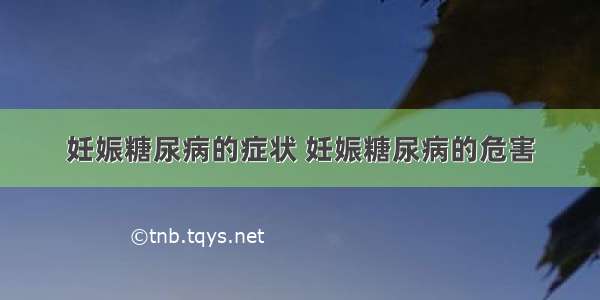 妊娠糖尿病的症状 妊娠糖尿病的危害

©tnb.tqys.net